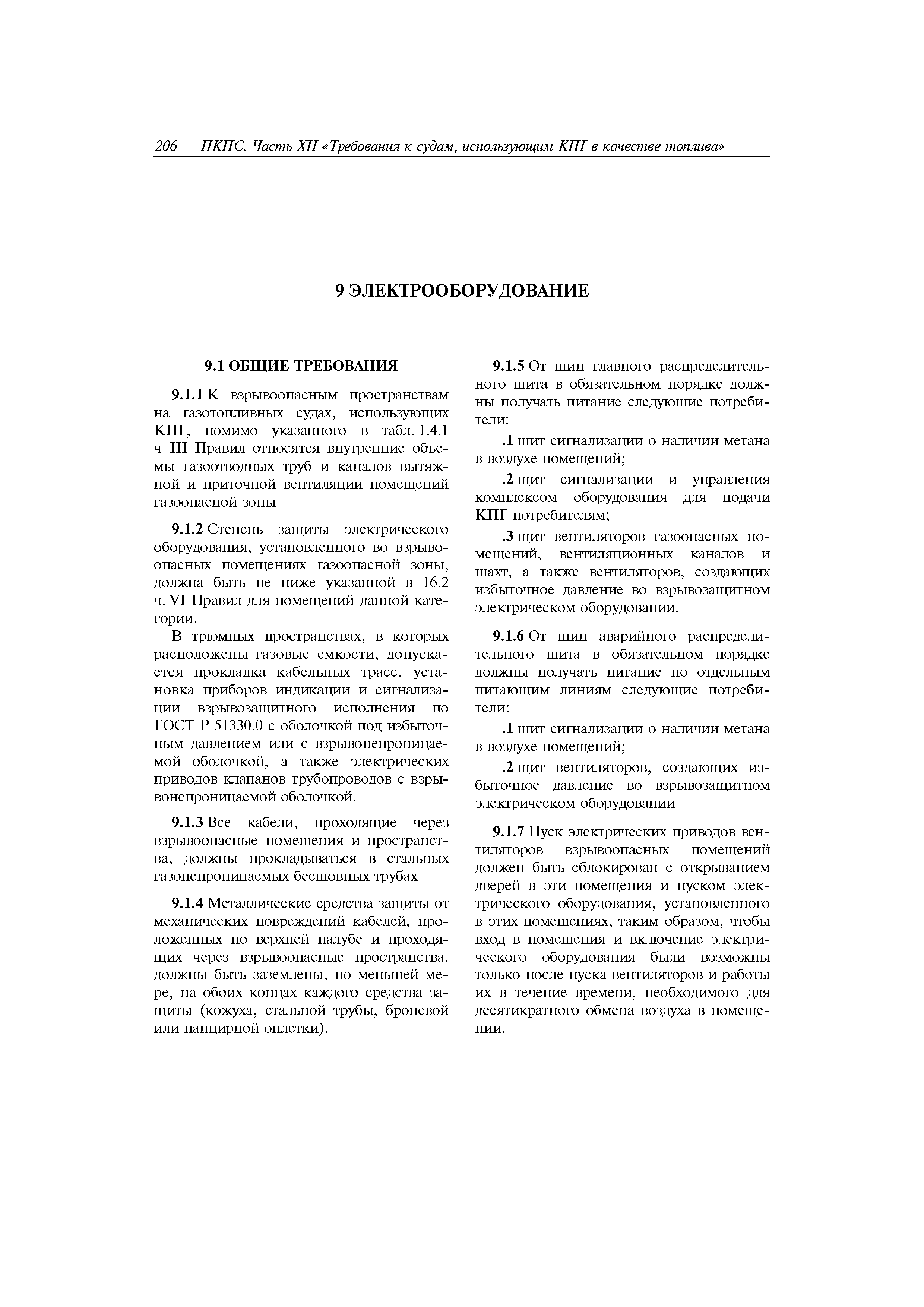 206 ПКПС. Часть XII «Требования к судам, использующим КПГ в качестве топлива»

9 ЭЛЕКТРООБОРУДОВАНИЕ

9.1 ОБЩИЕ ТРЕБОВАНИЯ

9.1.1 К взрывоопасным пространствам на газотопливных судах, использующих КПГ, помимо указанного в табл. 1.4.1 ч. III Правил относятся внутренние объемы газоотводных труб и каналов вытяжной и приточной вентиляции помещений газоопасной зоны.

9.1.2 Степень защиты электрического оборудования, установленного во взрывоопасных помещениях газоопасной зоны, должна быть не ниже указанной в 16.2 ч. VI Правил для помещений данной категории.

В трюмных пространствах, в которых расположены газовые емкости, допускается прокладка кабельных трасс, установка приборов индикации и сигнализации взрывозащитного исполнения по ГОСТ Р 51330.0 с оболочкой под избыточным давлением или с взрывонепроницаемой оболочкой, а также электрических приводов клапанов трубопроводов с взрывонепроницаемой оболочкой.

9.1.3 Все кабели, проходящие через взрывоопасные помещения и пространства, должны прокладываться в стальных газонепроницаемых бесшовных трубах.

9.1.4 Металлические средства защиты от механических повреждений кабелей, проложенных по верхней палубе и проходящих через взрывоопасные пространства, должны быть заземлены, по меньшей мере, на обоих концах каждого средства защиты (кожуха, стальной трубы, броневой или панцирной оплетки).

9.1.5 От шин главного распределительного щита в обязательном порядке должны получать питание следующие потребители:

.1 щит сигнализации о наличии метана в воздухе помещений;

.2 щит сигнализации и управления комплексом оборудования для подачи КПГ потребителям;

.3 щит вентиляторов газоопасных помещений, вентиляционных каналов и шахт, а также вентиляторов, создающих избыточное давление во взрывозащитном электрическом оборудовании.

9.1.6 От шин аварийного распределительного щита в обязательном порядке должны получать питание по отдельным питающим линиям следующие потребители:

.1 щит сигнализации о наличии метана в воздухе помещений;

.2 щит вентиляторов, создающих избыточное давление во взрывозащитном электрическом оборудовании.

9.1.7 Пуск электрических приводов вентиляторов взрывоопасных помещений должен быть сблокирован с открыванием дверей в эти помещения и пуском электрического оборудования, установленного в этих помещениях, таким образом, чтобы вход в помещения и включение электрического оборудования были возможны только после пуска вентиляторов и работы их в течение времени, необходимого для десятикратного обмена воздуха в помещении.